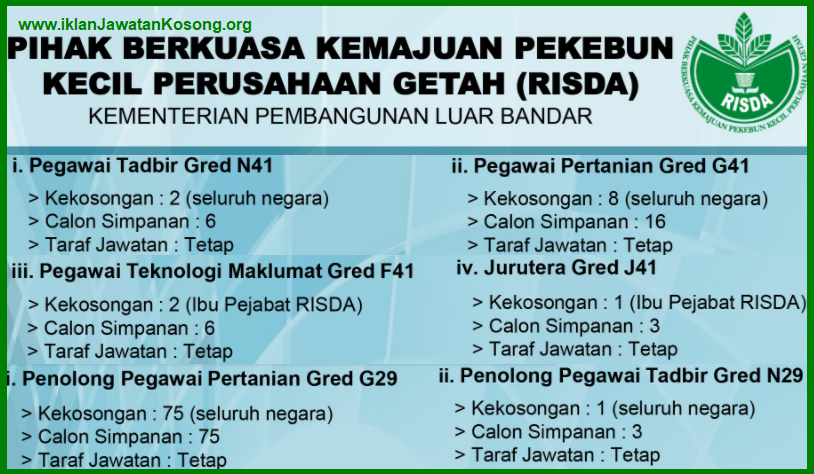 www.iklanJawatanKosong.org

PIHAK BERKUASA KEMAJUAN PEKEBUN KECIL PERUSAHAAN GETAH (RISDA)

KEMENTERIAN PEMBANGUNAN LUAR BANDAR

PIHAK BERKUASA KEMAJUAN PEKEBUN KECIL PERUSAHAAN GETAH
RISDA

i. Pegawai Tadbir Gred N41
> Kekosongan : 2 (seluruh negara)
> Calon Simpanan : 6
> Taraf Jawatan : Tetap

iii. Pegawai Teknologi Maklumat Gred F41
> Kekosongan : 2 (Ibu Pejabat RISDA)
> Calon Simpanan : 6
> Taraf Jawatan : Tetap

i. Penolong Pegawai Pertanian Gred G29
> Kekosongan : 75 (seluruh negara)
> Calon Simpanan : 75
> Taraf Jawatan : Tetap

ii. Pegawai Pertanian Gred G41
> Kekosongan : 8 (seluruh negara)
> Calon Simpanan : 16
> Taraf Jawatan : Tetap

iv. Jurutera Gred J41
> Kekosongan : 1 (Ibu Pejabat RISDA)
> Calon Simpanan : 3
> Taraf Jawatan : Tetap

ii. Penolong Pegawai Tadbir Gred N29
> Kekosongan : 1 (seluruh negara)
> Calon Simpanan : 3
> Taraf Jawatan : Tetap